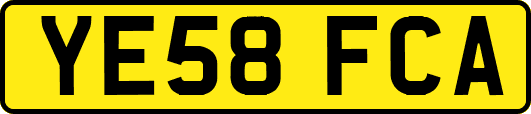 YE58 FCA